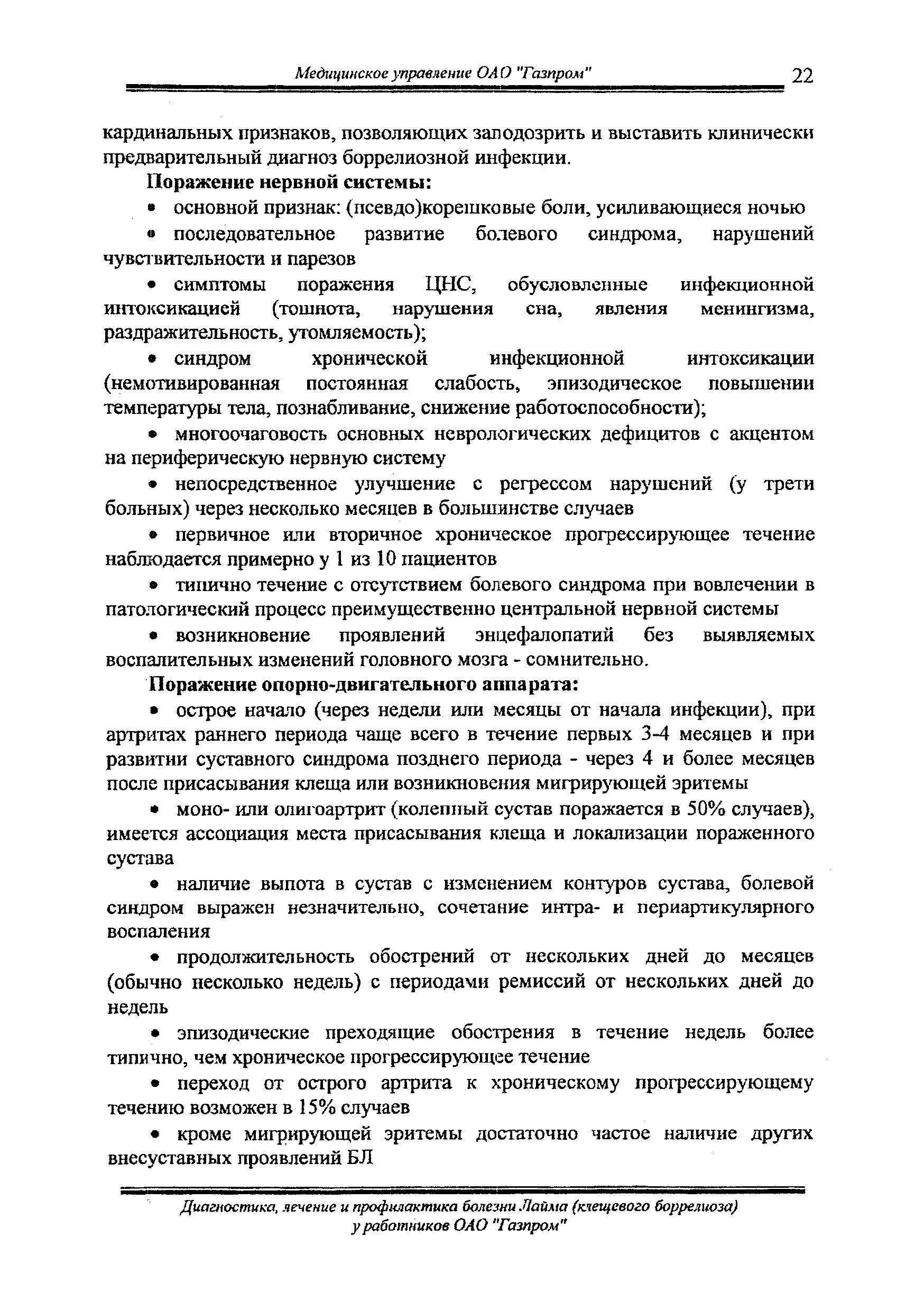 Медицинское управление ОАО "Газпром" 22

кардинальных признаков, позволяющих заподозрить и выставить клинически предварительный диагноз боррелиозной инфекции.

Поражение нервной системы:

• основной признак: (псевдо)корешковые боли, усиливающиеся ночью

• последовательное развитие болевого синдрома, нарушений чувствительности и парезов

• симптомы поражения ЦНС, обусловленные инфекционной интоксикацией (тошнота, нарушения сна, явления менингизма, раздражительность, утомляемость);

• синдром хронической инфекционной интоксикации (немотивированная постоянная слабость, эпизодическое повышении температуры тела, познабливание, снижение работоспособности);

• многоочаговость основных неврологических дефицитов с акцентом на периферическую нервную систему

• непосредственное улучшение с регрессом нарушений (у трети больных) через несколько месяцев в большинстве случаев

• первичное или вторичное хроническое прогрессирующее течение наблюдается примерно у 1 из 10 пациентов

• типично течение с отсутствием болевого синдрома при вовлечении в патологический процесс преимущественно центральной нервной системы

• возникновение проявлений энцефалопатий без выявляемых воспалительных изменений головного мозга - сомнительно.

Поражение опорно-двигательного аппарата:

• острое начало (через недели или месяцы от начала инфекции), при артритах раннего периода чаще всего в течение первых 3-4 месяцев и при развитии суставного синдрома позднего периода - через 4 и более месяцев после присасывания клеща или возникновения мигрирующей эритемы

• моно- или олигоартрит (коленный сустав поражается в 50% случаев), имеется ассоциация места присасывания клеща и локализации пораженного сустава

• наличие выпота в сустав с изменением контуров сустава, болевой синдром выражен незначительно, сочетание интра- и периартикулярного воспаления

• продолжительность обострений от нескольких дней до месяцев (обычно несколько недель) с периодами ремиссий от нескольких дней до недель

• эпизодические преходящие обострения в течение недель более типично, чем хроническое прогрессирующее течение

• переход от острого артрита к хроническому прогрессирующему течению возможен в 15% случаев

• кроме мигрирующей эритемы достаточно частое наличие других внесуставных проявлений БЛ

Диагностика, лечение и профилактика болезни Лайма (клещевого боррелиоза) у работников ОАО "Газпром"